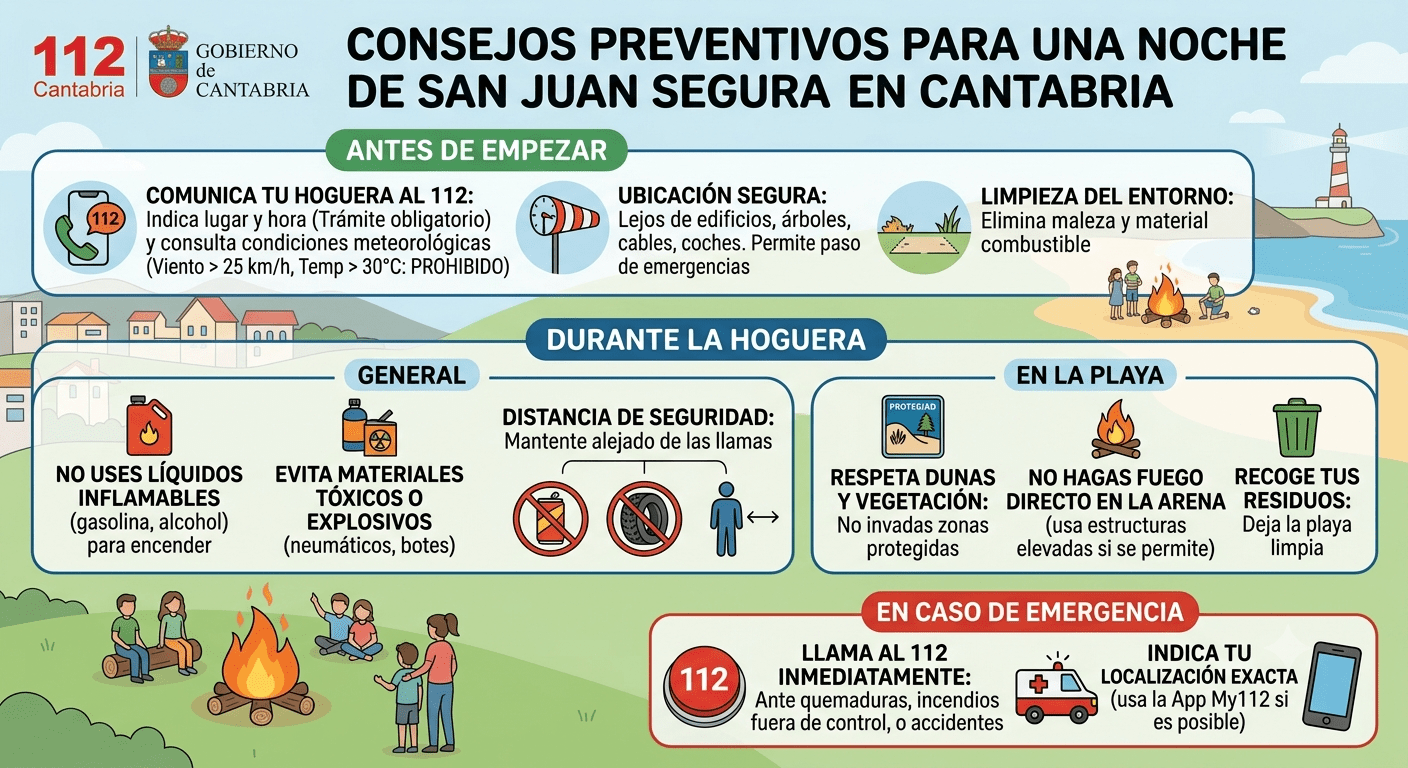 112
Cantabria

GOBIERNO de CANTABRIA

CONSEJOS PREVENTIVOS PARA UNA NOCHE DE SAN JUAN SEGURA EN CANTABRIA

ANTES DE EMPEZAR

112

COMUNICA TU HOGUERA AL 112:
Indica lugar y hora (Trámite obligatorio) y consulta condiciones meteorológicas (Viento > 25 km/h, Temp > 30°C: PROHIBIDO)

UBICACIÓN SEGURA:
Lejos de edificios, árboles, cables, coches. Permite paso de emergencias

LIMPIEZA DEL ENTORNO:
Elimina maleza y material combustible

DURANTE LA HOGUERA

GENERAL

NO USES LÍQUIDOS INFLAMABLES
(gasolina, alcohol) para encender

EVITA MATERIALES TÓXICOS O EXPLOSIVOS
(neumáticos, botes)

DISTANCIA DE SEGURIDAD:
Mantente alejado de las llamas

EN LA PLAYA

PROTEGIAD

RESPETA DUNAS Y VEGETACIÓN:
No invadas zonas protegidas

NO HAGAS FUEGO DIRECTO EN LA ARENA
(usa estructuras elevadas si se permite)

RECOGE TUS RESIDUOS:
Deja la playa limpia

EN CASO DE EMERGENCIA

112

LLAMA AL 112 INMEDIATAMENTE:
Ante quemaduras, incendios fuera de control, o accidentes

INDICA TU LOCALIZACIÓN EXACTA
(usa la App My112 si es posible)